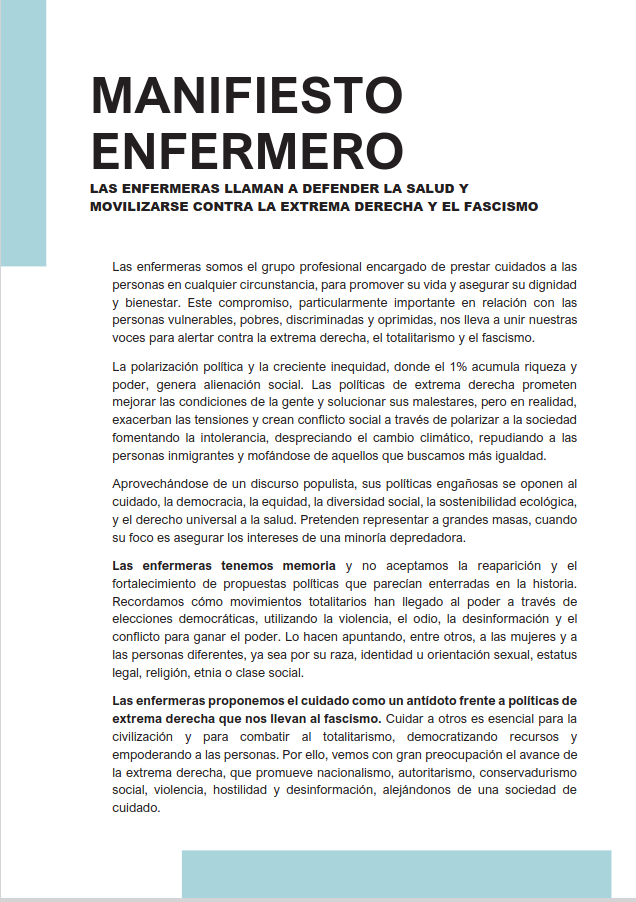 MANIFIESTO ENFERMERO

LAS ENFERMERAS LLAMAN A DEFENDER LA SALUD Y MOVILIZARSE CONTRA LA EXTREMA DERECHA Y EL FASCISMO

Las enfermeras somos el grupo profesional encargado de prestar cuidados a las personas en cualquier circunstancia, para promover su vida y asegurar su dignidad y bienestar. Este compromiso, particularmente importante en relación con las personas vulnerables, pobres, discriminadas y oprimidas, nos lleva a unir nuestras voces para alertar contra la extrema derecha, el totalitarismo y el fascismo.

La polarización política y la creciente inequidad, donde el 1% acumula riqueza y poder, genera alienación social. Las políticas de extrema derecha prometen mejorar las condiciones de la gente y solucionar sus malestares, pero en realidad, exacerban las tensiones y crean conflicto social a través de polarizar a la sociedad fomentando la intolerancia, despreciando el cambio climático, repudiando a las personas inmigrantes y mofándose de aquellos que buscamos más igualdad.

Aprovechándose de un discurso populista, sus políticas engañosas se oponen al cuidado, la democracia, la equidad, la diversidad social, la sostenibilidad ecológica, y el derecho universal a la salud. Pretenden representar a grandes masas, cuando su foco es asegurar los intereses de una minoría depredadora.

Las enfermeras tenemos memoria y no aceptamos la reaparición y el fortalecimiento de propuestas políticas que parecían enterradas en la historia. Recordamos cómo movimientos totalitarios han llegado al poder a través de elecciones democráticas, utilizando la violencia, el odio, la desinformación y el conflicto para ganar el poder. Lo hacen apuntando, entre otros, a las mujeres y a las personas diferentes, ya sea por su raza, identidad u orientación sexual, estatus legal, religión, etnia o clase social.

Las enfermeras proponemos el cuidado como un antídoto frente a políticas de extrema derecha que nos llevan al fascismo. Cuidar a otros es esencial para la civilización y para combatir al totalitarismo, democratizando recursos y empoderando a las personas. Por ello, vemos con gran preocupación el avance de la extrema derecha, que promueve nacionalismo, autoritarismo, conservadurismo social, violencia, hostilidad y desinformación, alejándonos de una sociedad de cuidado.